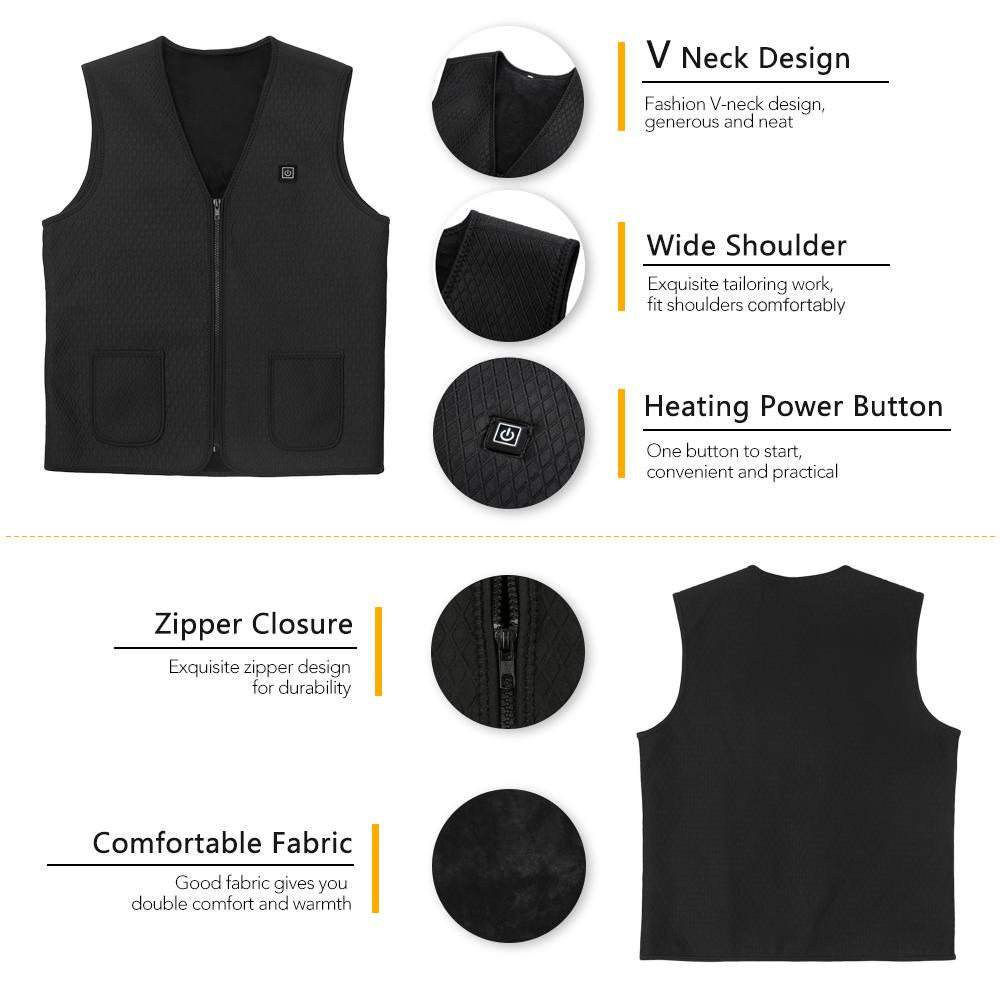 V Neck Design
Fashion V-neck design, generous and neat

Wide Shoulder
Exquisite tailoring work, fit shoulders comfortably

Heating Power Button
One button to start, convenient and practical

Zipper Closure
Exquisite zipper design for durability

Comfortable Fabric
Good fabric gives you double comfort and warmth